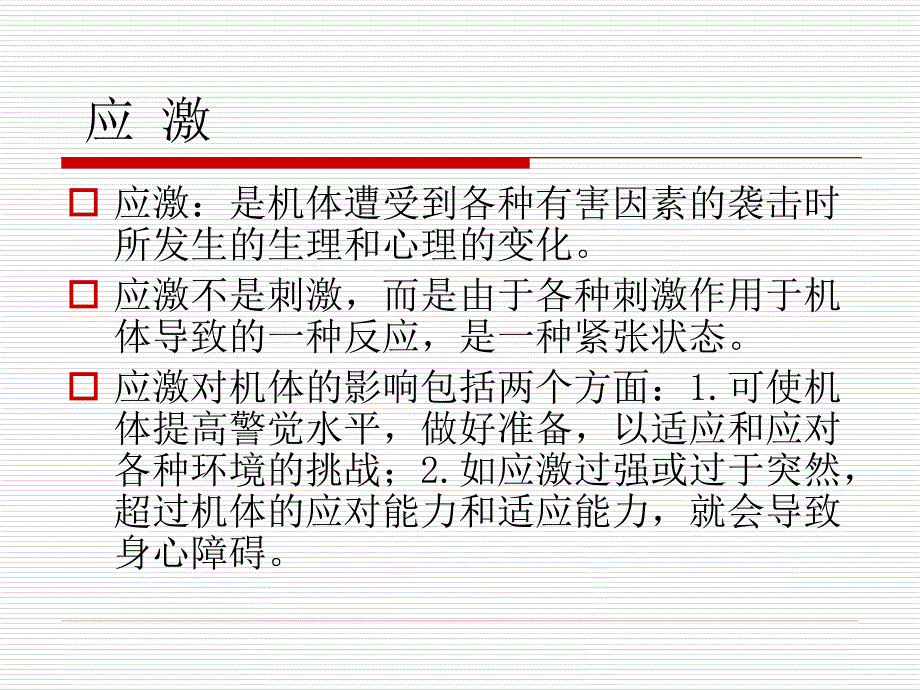 应 激

应激：是机体遭受到各种有害因素的袭击时所发生的生理和心理的变化。

应激不是刺激，而是由于各种刺激作用于机体导致的一种反应，是一种紧张状态。

应激对机体的影响包括两个方面：1.可使机体提高警觉水平，做好准备，以适应和应对各种环境的挑战；2.如应激过强或过于突然，超过机体的应对能力和适应能力，就会导致身心障碍。